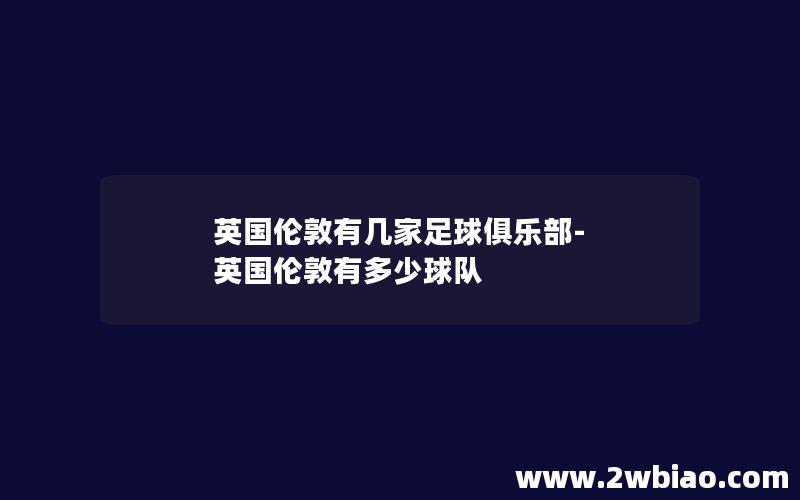 英国伦敦有几家足球俱乐部-英国伦敦有多少球队

www.2wbiao.com